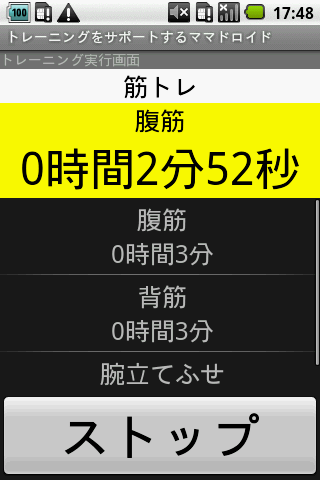 100

17:48

トレーニングをサポートするママドロイド

トレーニング実行画面

筋トレ

腹筋

0時間2分52秒

腹筋
0時間3分

背筋
0時間3分

腕立てふせ

ストップ